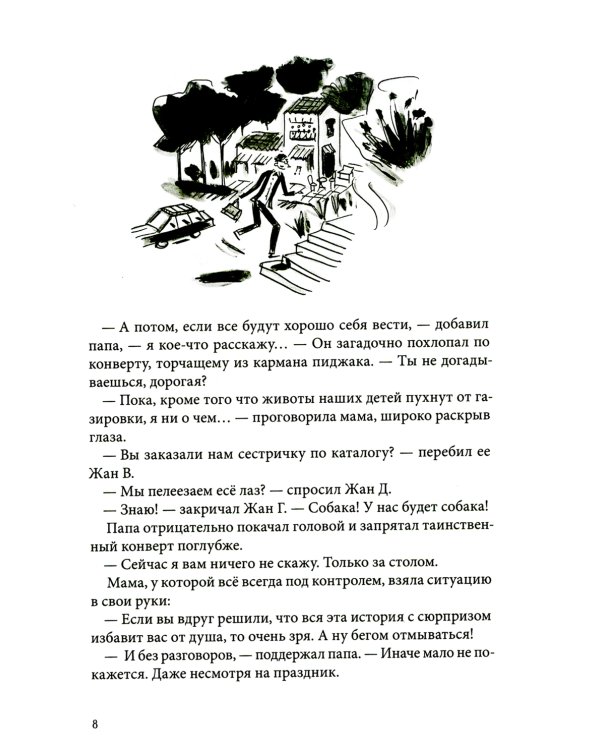 — А потом, если все будут хорошо себя вести, — добавил папа, — я кое-что расскажу… — Он загадочно похлопал по конверту, торчащему из кармана пиджака. — Ты не догадываешься, дорогая?

— Пока, кроме того что животы наших детей пухнут от газировки, я ни о чем… — проговорила мама, широко раскрыв глаза.

— Вы заказали нам сестричку по каталогу? — перебил ее Жан В.

— Мы пелеезаем есё лаз? — спросил Жан Д.

— Знаю! — закричал Жан Г. — Собака! У нас будет собака!

Папа отрицательно покачал головой и запрятал таинственный конверт поглубже.

— Сейчас я вам ничего не скажу. Только за столом.

Мама, у которой всё всегда под контролем, взяла ситуацию в свои руки:

— Если вы вдруг решили, что вся эта история с сюрпризом избавит вас от душа, то очень зря. А ну бегом отмываться!

— И без разговоров, — поддержал папа. — Иначе мало не покажется. Даже несмотря на праздник.

8